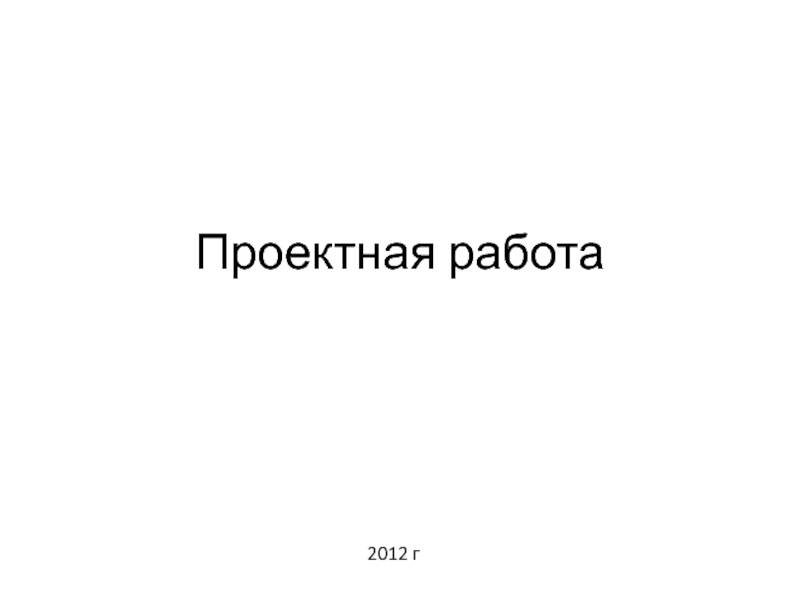 Проектная работа

2012 г